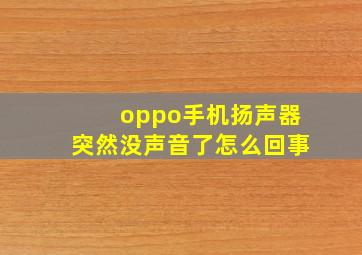 oppo手机扬声器
突然没声音了怎么回事